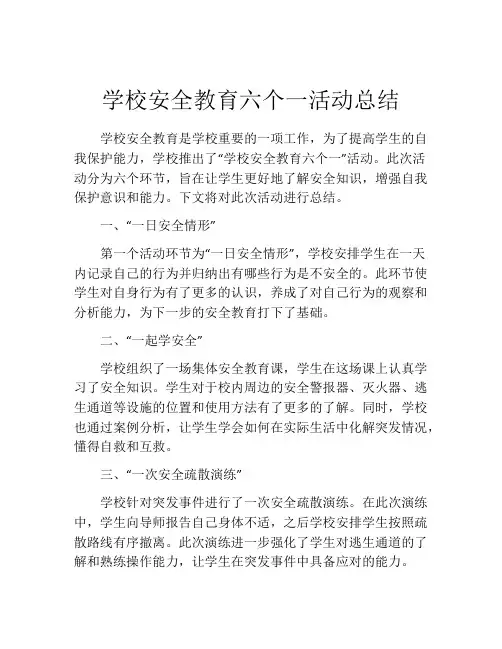 学校安全教育六个一活动总结

学校安全教育是学校重要的一项工作，为了提高学生的自我保护能力，学校推出了“学校安全教育六个一”活动。此次活动分为六个环节，旨在让学生更好地了解安全知识，增强自我保护意识和能力。下文将对此次活动进行总结。

一、“一日安全情形”

第一个活动环节为“一日安全情形”，学校安排学生在一天内记录自己的行为并归纳出有哪些行为是不安全的。此环节使学生对自身行为有了更多的认识，养成了对自己行为的观察和分析能力，为下一步的安全教育打下了基础。

二、“一起学安全”

学校组织了一场集体安全教育课，学生在这场课上认真学习了安全知识。学生对于校内周边的安全警报器、灭火器、逃生通道等设施的位置和使用方法有了更多的了解。同时，学校也通过案例分析，让学生学会如何在实际生活中化解突发情况，懂得自救和互救。

三、“一次安全疏散演练”

学校针对突发事件进行了一次安全疏散演练。在此次演练中，学生向导师报告自己身体不适，之后学校安排学生按照疏散路线有序撤离。此次演练进一步强化了学生对逃生通道的了解和熟练操作能力，让学生在突发事件中具备应对的能力。